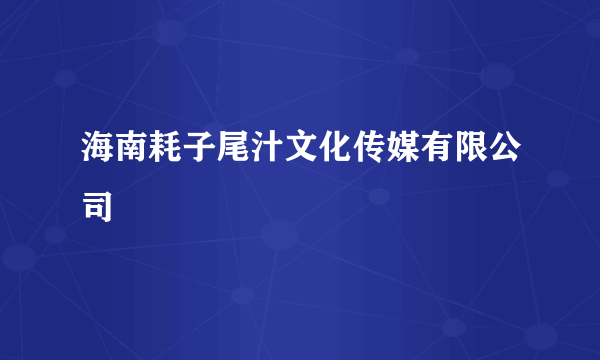 海南耗子尾汁文化传媒有限公司